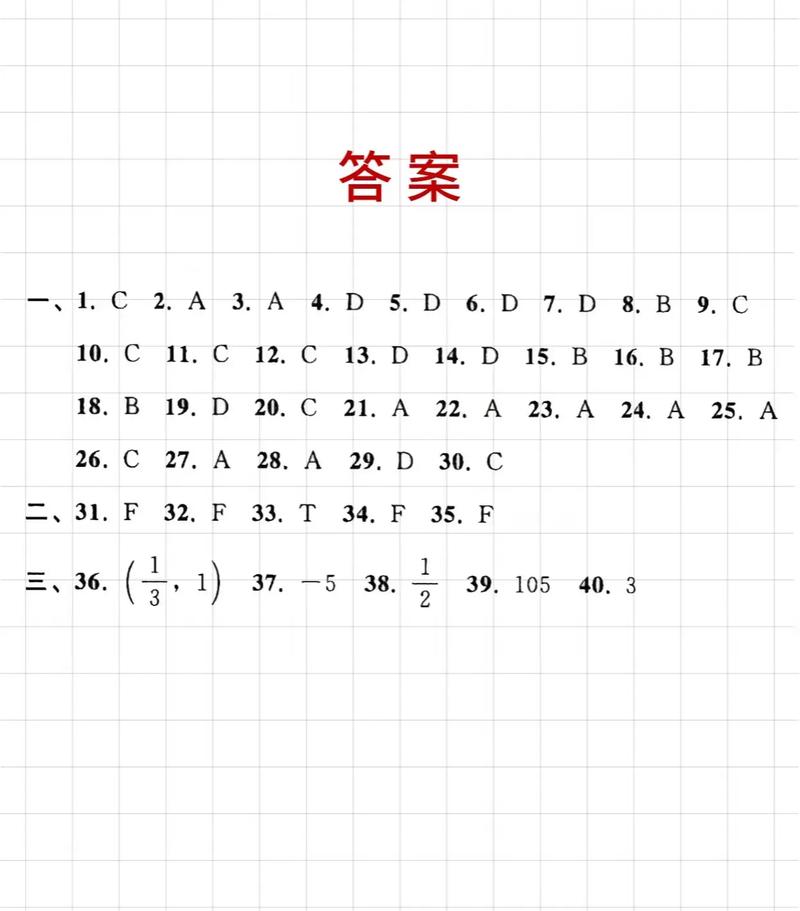 答案

一、1. C 2. A 3. A 4. D 5. D 6. D 7. D 8. B 9. C 10. C 11. C 12. C 13. D 14. D 15. B 16. B 17. B 18. B 19. D 20. C 21. A 22. A 23. A 24. A 25. A 26. C 27. A 28. A 29. D 30. C

二、31. F 32. F 33. T 34. F 35. F

三、36. $\left(\frac{1}{3}, 1\right)$ 37. $-5$ 38. $\frac{1}{2}$ 39. 105 40. 3